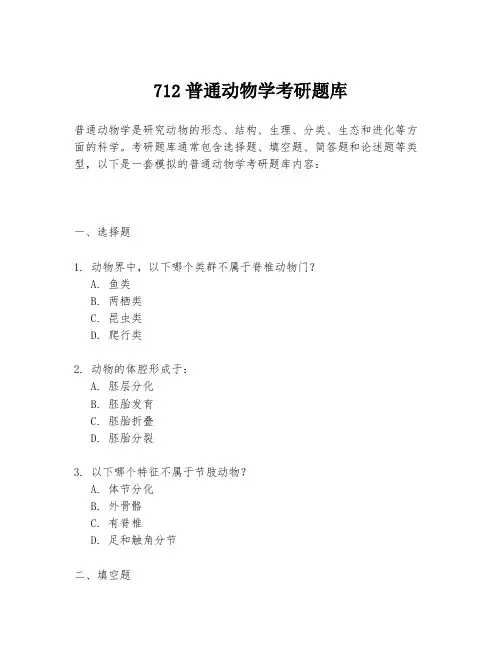 712 普通动物学考研题库

普通动物学是研究动物的形态、结构、生理、分类、生态和进化等方面的科学。考研题库通常包含选择题、填空题、简答题和论述题等类型，以下是一套模拟的普通动物学考研题库内容：

一、选择题

1. 动物界中，以下哪个类群不属于脊椎动物门？
A. 鱼类
B. 两栖类
C. 昆虫类
D. 爬行类

2. 动物的体腔形成于：
A. 胚层分化
B. 胚胎发育
C. 胚胎折叠
D. 胚胎分裂

3. 以下哪个特征不属于节肢动物？
A. 体节分化
B. 外骨骼
C. 有脊椎
D. 足和触角分节

二、填空题